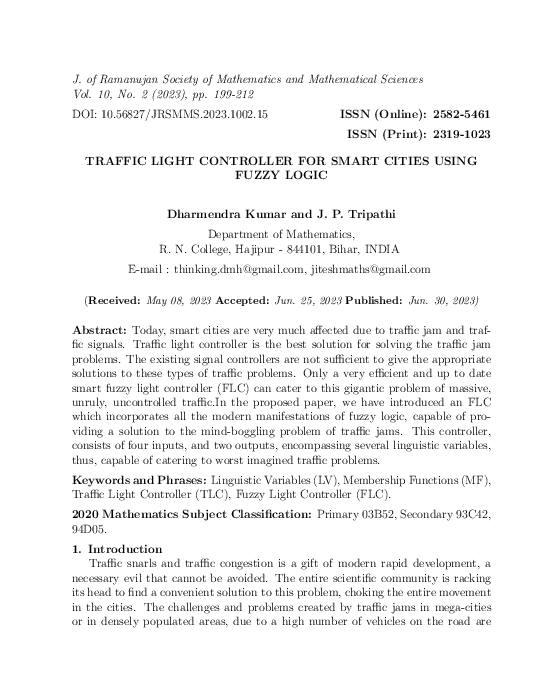 J. of Ramanujan Society of Mathematics and Mathematical Sciences
Vol. 10, No. 2 (2023), pp. 199-212

DOI: 10.56827/JRSMMS.2023.1002.15 ISSN (Online): 2582-5461
ISSN (Print): 2319-1023

TRAFFIC LIGHT CONTROLLER FOR SMART CITIES USING FUZZY LOGIC

Dharmendra Kumar and J. P. Tripathi

Department of Mathematics,
R. N. College, Hajipur - 844101, Bihar, INDIA

E-mail : thinking.dmh@gmail.com, jiteshmaths@gmail.com

(Received: May 08, 2023 Accepted: Jun. 25, 2023 Published: Jun. 30, 2023)

Abstract: Today, smart cities are very much affected due to traffic jam and traffic signals. Traffic light controller is the best solution for solving the traffic jam problems. The existing signal controllers are not sufficient to give the appropriate solutions to these types of traffic problems. Only a very efficient and up to date smart fuzzy light controller (FLC) can cater to this gigantic problem of massive, unruly, uncontrolled traffic.In the proposed paper, we have introduced an FLC which incorporates all the modern manifestations of fuzzy logic, capable of providing a solution to the mind-boggling problem of traffic jams. This controller, consists of four inputs, and two outputs, encompassing several linguistic variables, thus, capable of catering to worst imagined traffic problems.

Keywords and Phrases: Linguistic Variables (LV), Membership Functions (MF), Traffic Light Controller (TLC), Fuzzy Light Controller (FLC).

2020 Mathematics Subject Classification: Primary 03B52, Secondary 93C42, 94D05.

1. Introduction
Traffic snarls and traffic congestion is a gift of modern rapid development, a necessary evil that cannot be avoided. The entire scientific community is racking its head to find a convenient solution to this problem, choking the entire movement in the cities. The challenges and problems created by traffic jams in mega-cities or in densely populated areas, due to a high number of vehicles on the road are